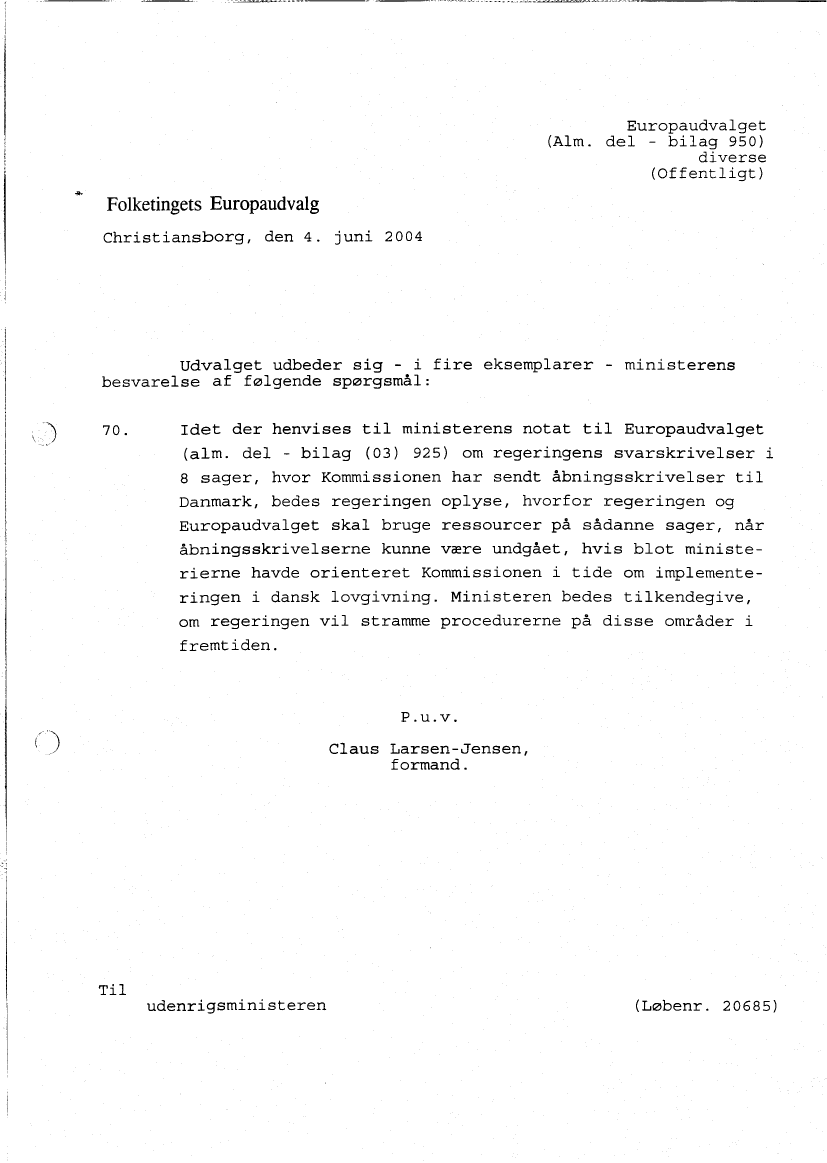 Europaudvalget
(Alm. del - bilag 950)
diverse
(Offentligt)

Folketingets Europaudvalg

Christiansborg, den 4. juni 2004

Udvalget udbeder sig - i fire eksemplarer - ministerens besvarelse af følgende spørgsmål:

70. Idet der henvises til ministerens notat til Europaudvalget (alm. del - bilag (03) 925) om regeringens svarskrivelser i 8 sager, hvor Kommissionen har sendt åbningsskrivelser til Danmark, bedes regeringen oplyse, hvorfor regeringen og Europaudvalget skal bruge ressourcer på sådanne sager, når åbningsskrivelserne kunne være undgået, hvis blot ministerierne havde orienteret Kommissionen i tide om implementeringen i dansk lovgivning. Ministeren bedes tilkendegive, om regeringen vil stramme procedurerne på disse områder i fremtiden.

P.u.v.

Claus Larsen-Jensen,
formand.

Til
udenrigsministeren

(Løbenr. 20685)